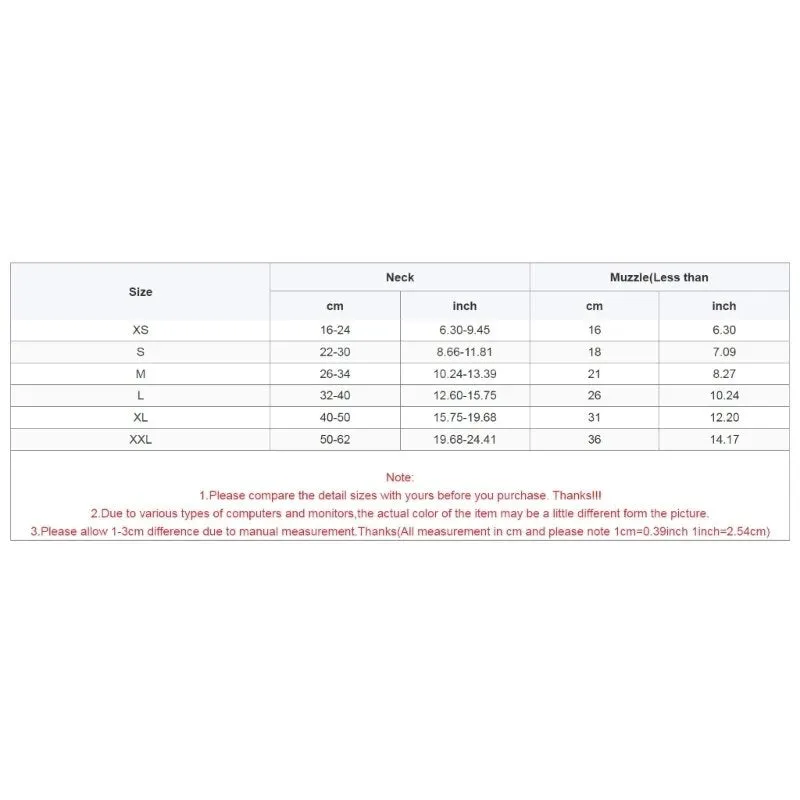 | Size | Neck |  | Muzzle(Less than |  |
|---|---|---|---|---|
|  | cm | inch | cm | inch |
| XS | 16-24 | 6.30-9.45 | 16 | 6.30 |
| S | 22-30 | 8.66-11.81 | 18 | 7.09 |
| M | 26-34 | 10.24-13.39 | 21 | 8.27 |
| L | 32-40 | 12.60-15.75 | 26 | 10.24 |
| XL | 40-50 | 15.75-19.68 | 31 | 12.20 |
| XXL | 50-62 | 19.68-24.41 | 36 | 14.17 |

Note:
1.Please compare the detail sizes with yours before you purchase. Thanks!!!
2.Due to various types of computers and monitors,the actual color of the item may be a little different form the picture.
3.Please allow 1-3cm difference due to manual measurement.Thanks(All measurement in cm and please note 1cm=0.39inch 1inch=2.54cm)